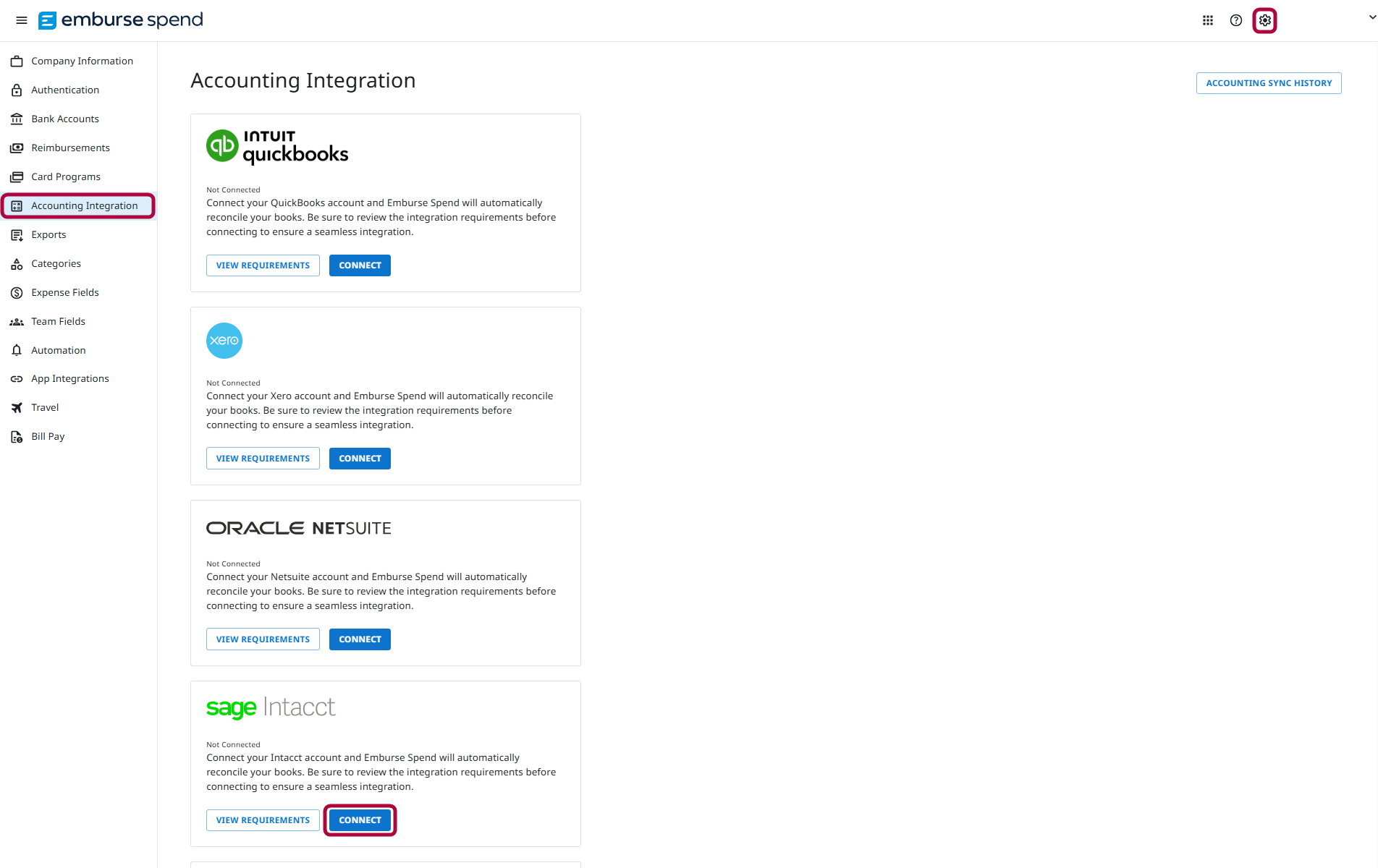 emburse spend

Company Information
Authentication
Bank Accounts
Reimbursements
Card Programs
Accounting Integration
Exports
Categories
Expense Fields
Team Fields
Automation
App Integrations
Travel
Bill Pay

Accounting Integration

ACCOUNTING SYNC HISTORY

INTUIT quickbooks

Not Connected
Connect your QuickBooks account and Emburse Spend will automatically reconcile your books. Be sure to review the integration requirements before connecting to ensure a seamless integration.

VIEW REQUIREMENTS CONNECT

xero

Not Connected
Connect your Xero account and Emburse Spend will automatically reconcile your books. Be sure to review the integration requirements before connecting to ensure a seamless integration.

VIEW REQUIREMENTS CONNECT

ORACLE NETSUITE

Not Connected
Connect your Netsuite account and Emburse Spend will automatically reconcile your books. Be sure to review the integration requirements before connecting to ensure a seamless integration.

VIEW REQUIREMENTS CONNECT

sage Intacct

Not Connected
Connect your Intacct account and Emburse Spend will automatically reconcile your books. Be sure to review the integration requirements before connecting to ensure a seamless integration.

VIEW REQUIREMENTS CONNECT